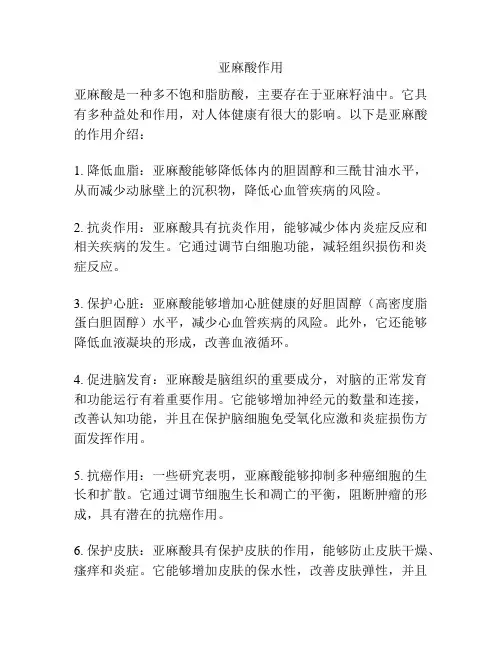 亚麻酸作用

亚麻酸是一种多不饱和脂肪酸，主要存在于亚麻籽油中。它具有多种益处和作用，对人体健康有很大的影响。以下是亚麻酸的作用介绍：

1. 降低血脂：亚麻酸能够降低体内的胆固醇和三酰甘油水平，从而减少动脉壁上的沉积物，降低心血管疾病的风险。

2. 抗炎作用：亚麻酸具有抗炎作用，能够减少体内炎症反应和相关疾病的发生。它通过调节白细胞功能，减轻组织损伤和炎症反应。

3. 保护心脏：亚麻酸能够增加心脏健康的好胆固醇（高密度脂蛋白胆固醇）水平，减少心血管疾病的风险。此外，它还能够降低血液凝块的形成，改善血液循环。

4. 促进脑发育：亚麻酸是脑组织的重要成分，对脑的正常发育和功能运行有着重要作用。它能够增加神经元的数量和连接，改善认知功能，并且在保护脑细胞免受氧化应激和炎症损伤方面发挥作用。

5. 抗癌作用：一些研究表明，亚麻酸能够抑制多种癌细胞的生长和扩散。它通过调节细胞生长和凋亡的平衡，阻断肿瘤的形成，具有潜在的抗癌作用。

6. 保护皮肤：亚麻酸具有保护皮肤的作用，能够防止皮肤干燥、瘙痒和炎症。它能够增加皮肤的保水性，改善皮肤弹性，并且